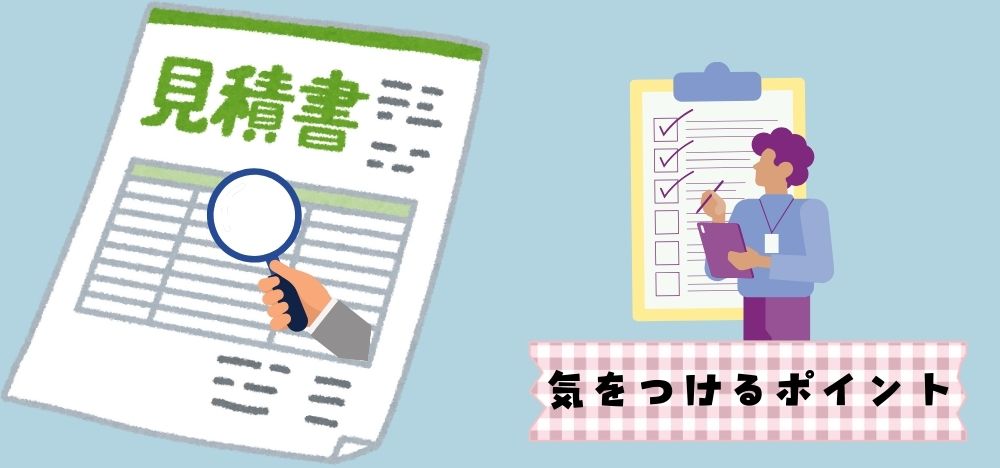 見積書

気をつけるポイント